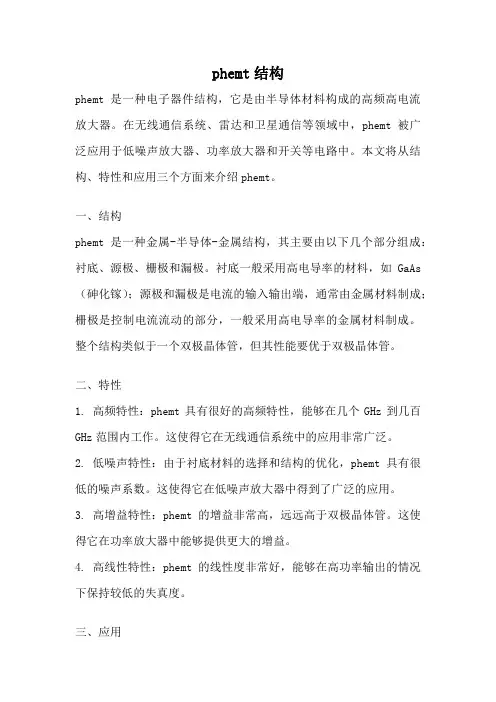 phemt 结构

phemt 是一种电子器件结构，它是由半导体材料构成的高频高电流放大器。在无线通信系统、雷达和卫星通信等领域中，phemt 被广泛应用于低噪声放大器、功率放大器和开关等电路中。本文将从结构、特性和应用三个方面来介绍 phemt。

一、结构

phemt 是一种金属-半导体-金属结构，其主要由以下几个部分组成：衬底、源极、栅极和漏极。衬底一般采用高电导率的材料，如 GaAs（砷化镓）；源极和漏极是电流的输入输出端，通常由金属材料制成；栅极是控制电流流动的部分，一般采用高电导率的金属材料制成。整个结构类似于一个双极晶体管，但其性能要优于双极晶体管。

二、特性

1. 高频特性：phemt 具有很好的高频特性，能够在几个 GHz 到几百 GHz 范围内工作。这使得它在无线通信系统中的应用非常广泛。

2. 低噪声特性：由于衬底材料的选择和结构的优化，phemt 具有很低的噪声系数。这使得它在低噪声放大器中得到了广泛的应用。

3. 高增益特性：phemt 的增益非常高，远远高于双极晶体管。这使得它在功率放大器中能够提供更大的增益。

4. 高线性特性：phemt 的线性度非常好，能够在高功率输出的情况下保持较低的失真度。

三、应用